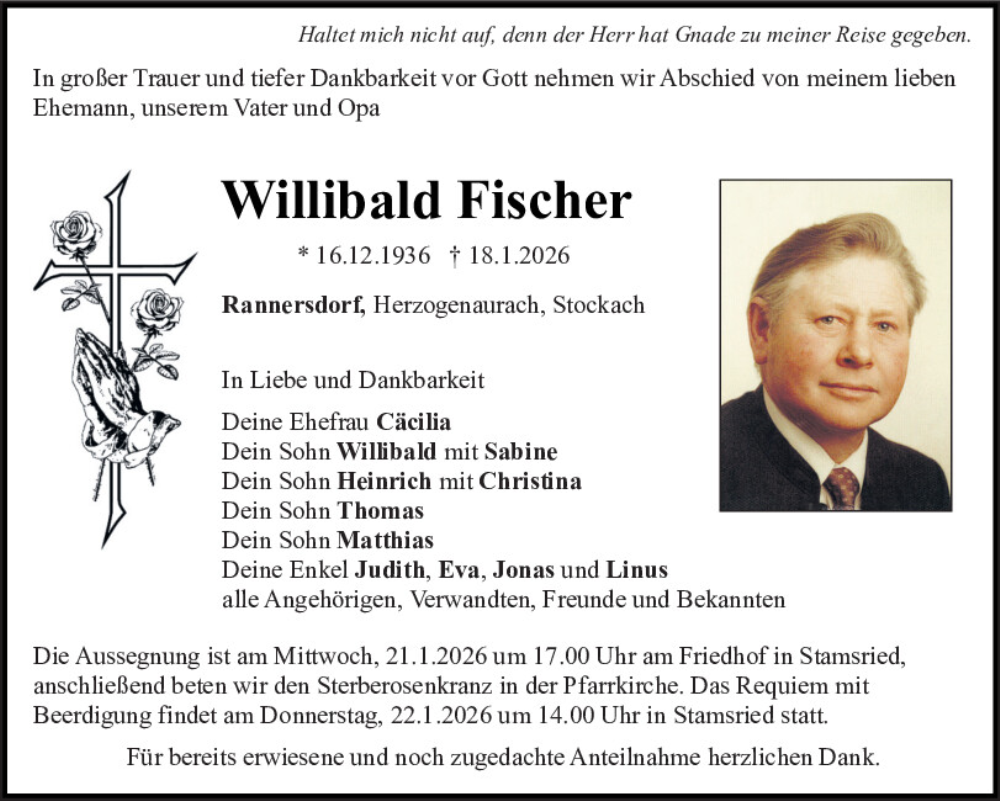 Haltet mich nicht auf, denn der Herr hat Gnade zu meiner Reise gegeben.

In großer Trauer und tiefer Dankbarkeit vor Gott nehmen wir Abschied von meinem lieben Ehemann, unserem Vater und Opa

Willibald Fischer

* 16.12.1936 † 18.1.2026

Rannersdorf, Herzogenaurach, Stockach

In Liebe und Dankbarkeit

Deine Ehefrau Cäcilia
Dein Sohn Willibald mit Sabine
Dein Sohn Heinrich mit Christina
Dein Sohn Thomas
Dein Sohn Matthias
Deine Enkel Judith, Eva, Jonas und Linus
alle Angehörigen, Verwandten, Freunde und Bekannten

Die Aussegnung ist am Mittwoch, 21.1.2026 um 17.00 Uhr am Friedhof in Stamsried, anschließend beten wir den Sterberosenkranz in der Pfarrkirche. Das Requiem mit Beerdigung findet am Donnerstag, 22.1.2026 um 14.00 Uhr in Stamsried statt.

Für bereits erwiesene und noch zugedachte Anteilnahme herzlichen Dank.